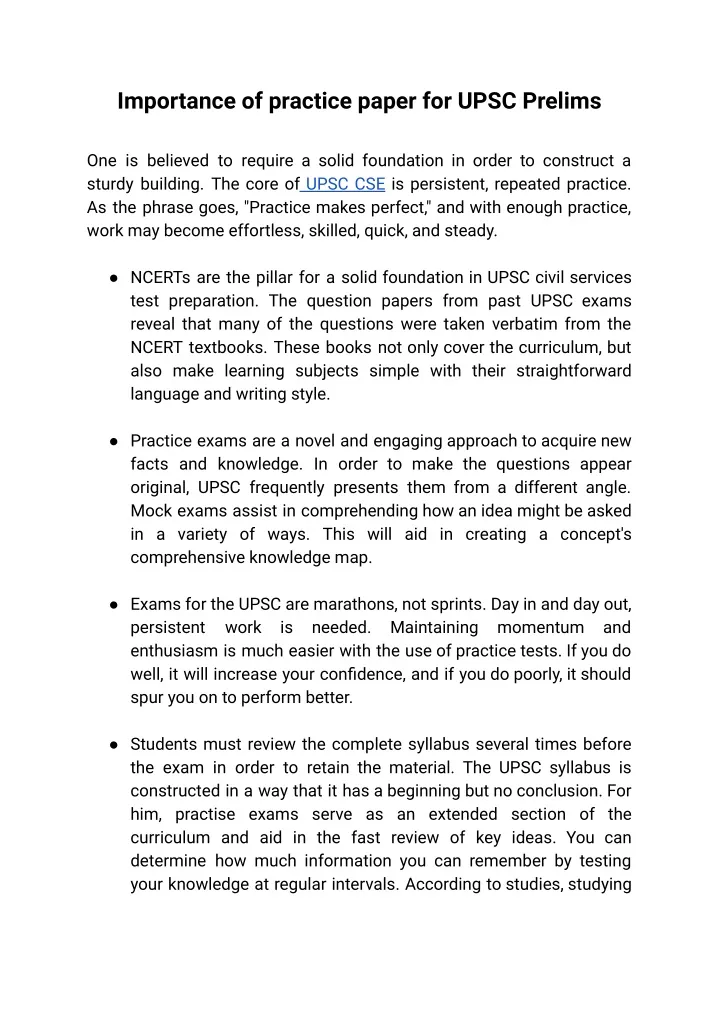 Importance of practice paper for UPSC Prelims

One is believed to require a solid foundation in order to construct a sturdy building. The core of UPSC CSE is persistent, repeated practice. As the phrase goes, "Practice makes perfect," and with enough practice, work may become effortless, skilled, quick, and steady.

● NCERTs are the pillar for a solid foundation in UPSC civil services test preparation. The question papers from past UPSC exams reveal that many of the questions were taken verbatim from the NCERT textbooks. These books not only cover the curriculum, but also make learning subjects simple with their straightforward language and writing style.

● Practice exams are a novel and engaging approach to acquire new facts and knowledge. In order to make the questions appear original, UPSC frequently presents them from a different angle. Mock exams assist in comprehending how an idea might be asked in a variety of ways. This will aid in creating a concept's comprehensive knowledge map.

● Exams for the UPSC are marathons, not sprints. Day in and day out, persistent work is needed. Maintaining momentum and enthusiasm is much easier with the use of practice tests. If you do well, it will increase your confidence, and if you do poorly, it should spur you on to perform better.

● Students must review the complete syllabus several times before the exam in order to retain the material. The UPSC syllabus is constructed in a way that it has a beginning but no conclusion. For him, practise exams serve as an extended section of the curriculum and aid in the fast review of key ideas. You can determine how much information you can remember by testing your knowledge at regular intervals. According to studies, studying